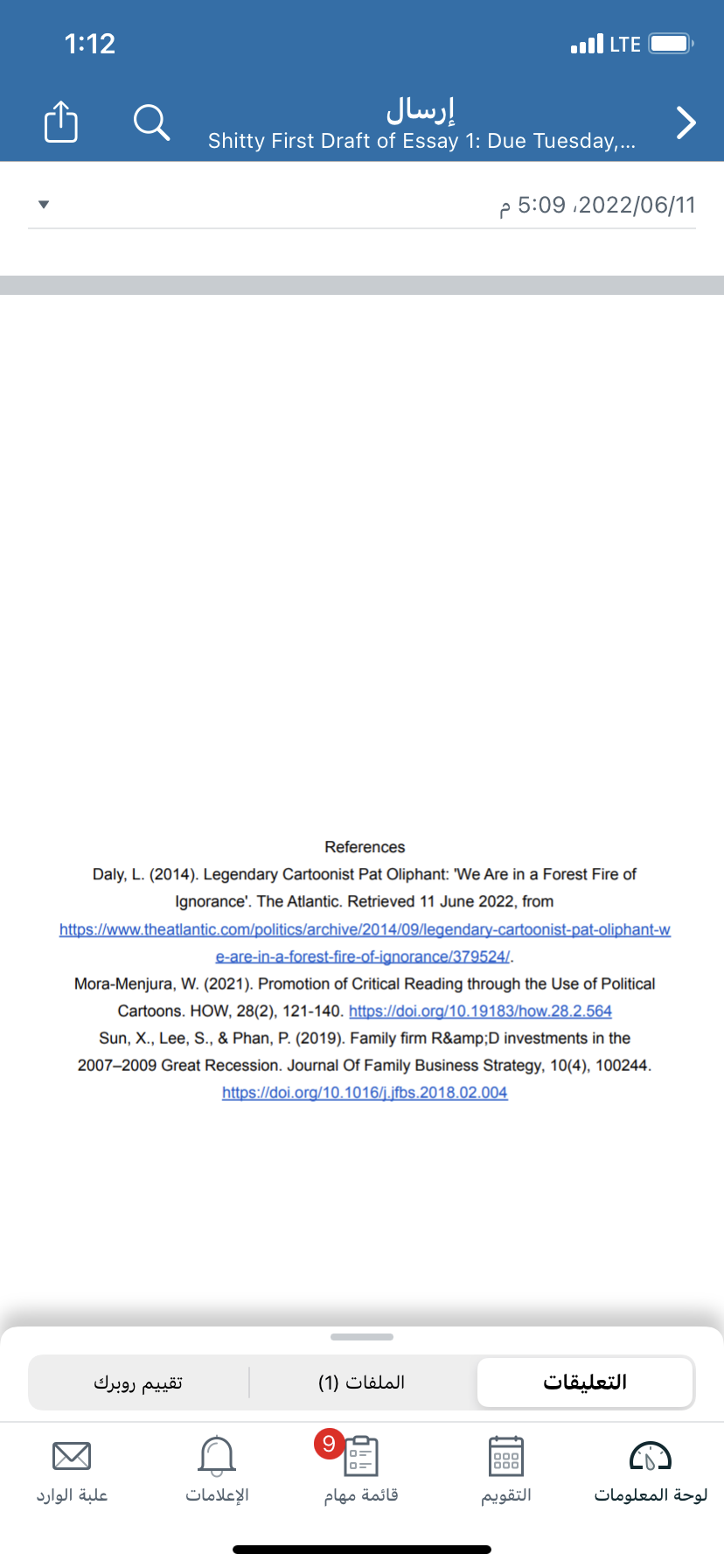 1:12

LTE

إرسال
Shitty First Draft of Essay 1: Due Tuesday,...

2022/06/11، 5:09 م

References
Daly, L. (2014). Legendary Cartoonist Pat Oliphant: 'We Are in a Forest Fire of Ignorance'. The Atlantic. Retrieved 11 June 2022, from https://www.theatlantic.com/politics/archive/2014/09/legendary-cartoonist-pat-oliphant-we-are-in-a-forest-fire-of-ignorance/379524/.
Mora-Menjura, W. (2021). Promotion of Critical Reading through the Use of Political Cartoons. HOW, 28(2), 121-140. https://doi.org/10.19183/how.28.2.564
Sun, X., Lee, S., & Phan, P. (2019). Family firm R&amp;D investments in the 2007–2009 Great Recession. Journal Of Family Business Strategy, 10(4), 100244. https://doi.org/10.1016/j.jfbs.2018.02.004

التعليقات
الملفات (1)
تقييم روبرك

لوحة المعلومات
التقويم
9
قائمة مهام
الإعلامات
علبة الوارد